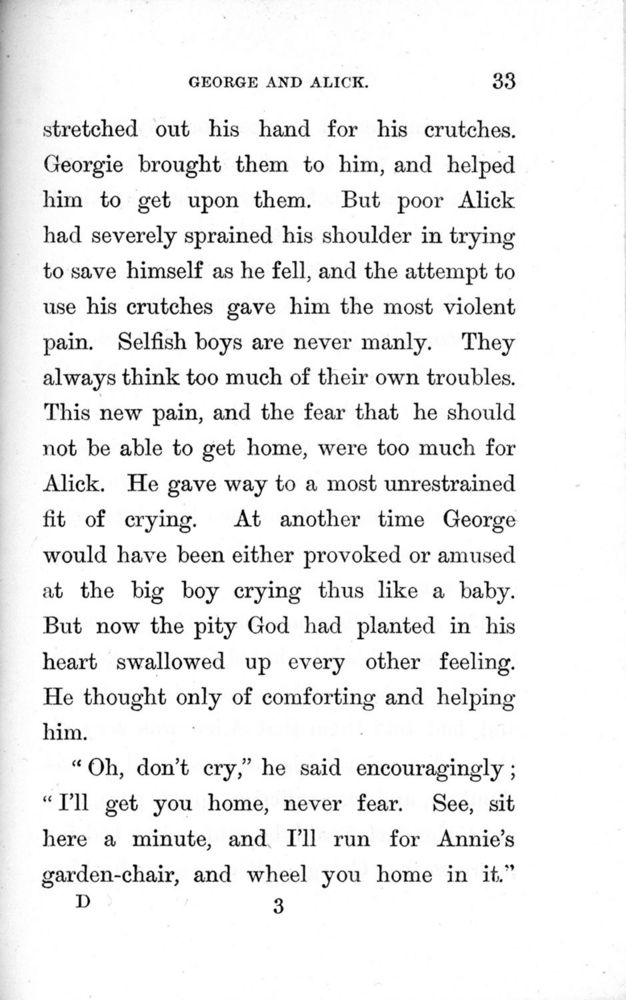 GEORGE AND ALICK. 33

stretched out his hand for his crutches. Georgie brought them to him, and helped him to get upon them. But poor Alick had severely sprained his shoulder in trying to save himself as he fell, and the attempt to use his crutches gave him the most violent pain. Selfish boys are never manly. They always think too much of their own troubles. This new pain, and the fear that he should not be able to get home, were too much for Alick. He gave way to a most unrestrained fit of crying. At another time George would have been either provoked or amused at the big boy crying thus like a baby. But now the pity God had planted in his heart swallowed up every other feeling. He thought only of comforting and helping him.

"Oh, don't cry," he said encouragingly; "I'll get you home, never fear. See, sit here a minute, and I'll run for Annie's garden-chair, and wheel you home in it."

D 3